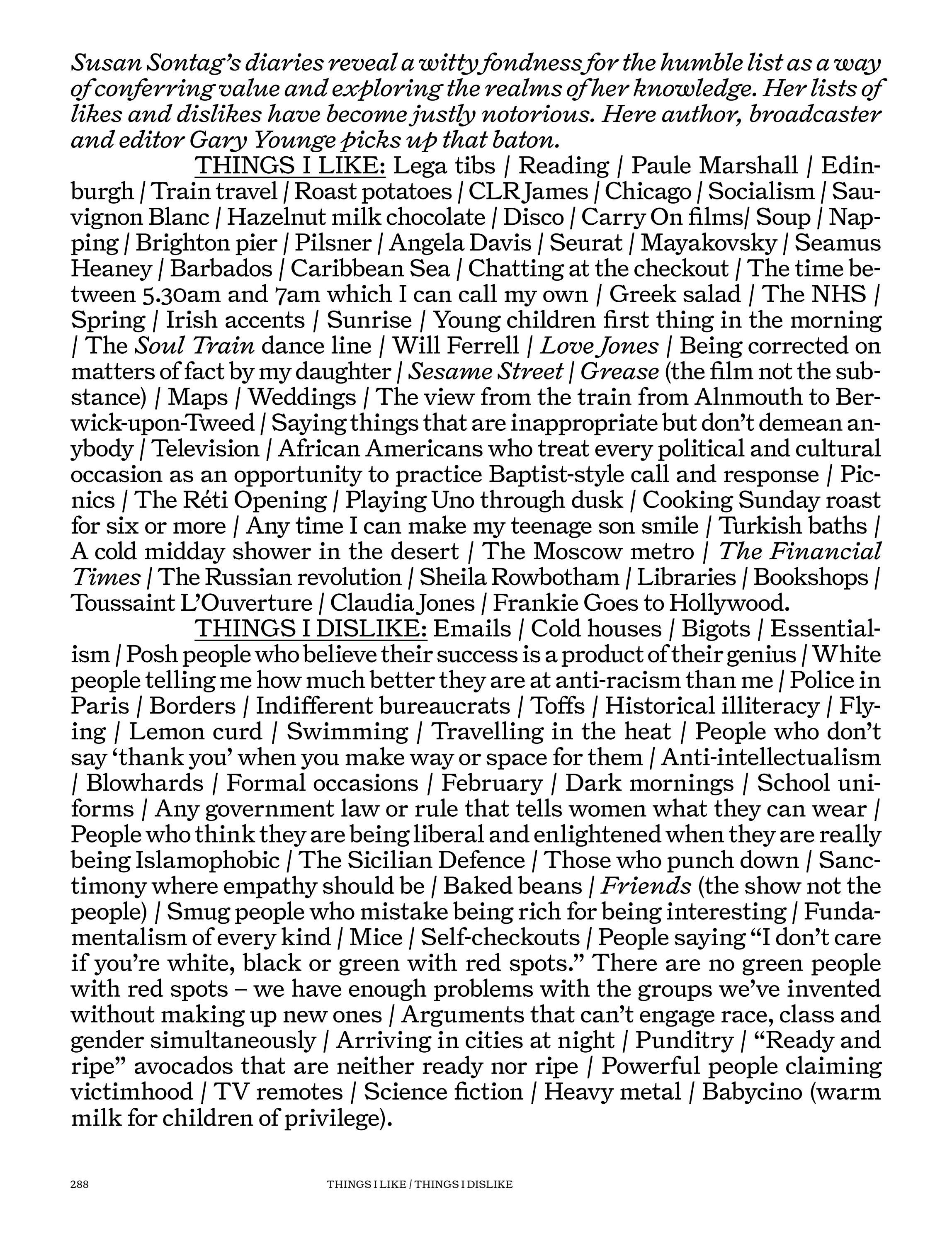 Susan Sontag's diaries reveal a witty fondness for the humble list as a way of conferring value and exploring the realms of her knowledge. Her lists of likes and dislikes have become justly notorious. Here author, broadcaster and editor Gary Younge picks up that baton.

THINGS I LIKE: Lega tibs / Reading / Paule Marshall / Edinburgh / Train travel / Roast potatoes / CLR James / Chicago / Socialism / Sauvignon Blanc / Hazelnut milk chocolate / Disco / Carry On films/ Soup / Napping / Brighton pier / Pilsner / Angela Davis / Seurat / Mayakovsky / Seamus Heaney / Barbados / Caribbean Sea / Chatting at the checkout / The time between 5.30am and 7am which I can call my own / Greek salad / The NHS / Spring / Irish accents / Sunrise / Young children first thing in the morning / The Soul Train dance line / Will Ferrell / Love Jones / Being corrected on matters of fact by my daughter / Sesame Street / Grease (the film not the substance) / Maps / Weddings / The view from the train from Alnmouth to Berwick-upon-Tweed / Saying things that are inappropriate but don't demean anybody / Television / African Americans who treat every political and cultural occasion as an opportunity to practice Baptist-style call and response / Picnics / The Réti Opening / Playing Uno through dusk / Cooking Sunday roast for six or more / Any time I can make my teenage son smile / Turkish baths / A cold midday shower in the desert / The Moscow metro / The Financial Times / The Russian revolution / Sheila Rowbotham / Libraries / Bookshops / Toussaint L'Ouverture / Claudia Jones / Frankie Goes to Hollywood.

THINGS I DISLIKE: Emails / Cold houses / Bigots / Essentialism / Posh people who believe their success is a product of their genius / White people telling me how much better they are at anti-racism than me / Police in Paris / Borders / Indifferent bureaucrats / Toffs / Historical illiteracy / Flying / Lemon curd / Swimming / Travelling in the heat / People who don't say 'thank you' when you make way or space for them / Anti-intellectualism / Blowhards / Formal occasions / February / Dark mornings / School uniforms / Any government law or rule that tells women what they can wear / People who think they are being liberal and enlightened when they are really being Islamophobic / The Sicilian Defence / Those who punch down / Sanctimony where empathy should be / Baked beans / Friends (the show not the people) / Smug people who mistake being rich for being interesting / Fundamentalism of every kind / Mice / Self-checkouts / People saying "I don't care if you're white, black or green with red spots." There are no green people with red spots – we have enough problems with the groups we've invented without making up new ones / Arguments that can't engage race, class and gender simultaneously / Arriving in cities at night / Punditry / "Ready and ripe" avocados that are neither ready nor ripe / Powerful people claiming victimhood / TV remotes / Science fiction / Heavy metal / Babycino (warm milk for children of privilege).

288 THINGS I LIKE / THINGS I DISLIKE